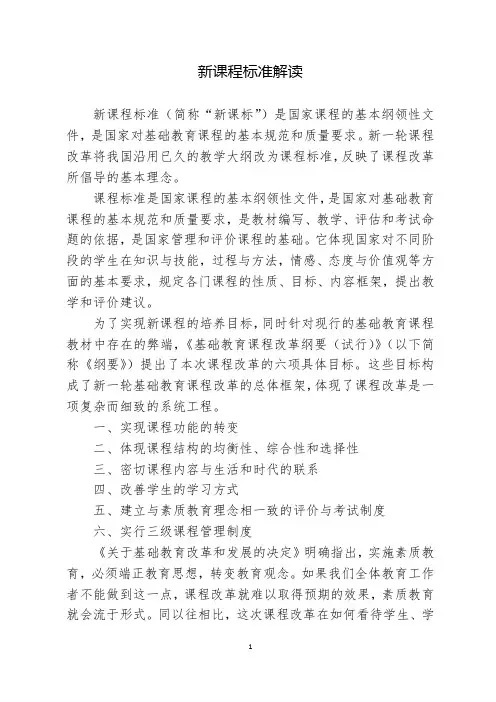 新课程标准解读

新课程标准（简称“新课标”）是国家课程的基本纲领性文件，是国家对基础教育课程的基本规范和质量要求。新一轮课程改革将我国沿用已久的教学大纲改为课程标准，反映了课程改革所倡导的基本理念。

课程标准是国家课程的基本纲领性文件，是国家对基础教育课程的基本规范和质量要求，是教材编写、教学、评估和考试命题的依据，是国家管理和评价课程的基础。它体现国家对不同阶段的学生在知识与技能，过程与方法，情感、态度与价值观等方面的基本要求，规定各门课程的性质、目标、内容框架，提出教学和评价建议。

为了实现新课程的培养目标，同时针对现行的基础教育课程教材中存在的弊端，《基础教育课程改革纲要（试行）》（以下简称《纲要》）提出了本次课程改革的六项具体目标。这些目标构成了新一轮基础教育课程改革的总体框架，体现了课程改革是一项复杂而细致的系统工程。

一、实现课程功能的转变

二、体现课程结构的均衡性、综合性和选择性

三、密切课程内容与生活和时代的联系

四、改善学生的学习方式

五、建立与素质教育理念相一致的评价与考试制度

六、实行三级课程管理制度

《关于基础教育改革和发展的决定》明确指出，实施素质教育，必须端正教育思想，转变教育观念。如果我们全体教育工作者不能做到这一点，课程改革就难以取得预期的效果，素质教育就会流于形式。同以往相比，这次课程改革在如何看待学生、学

1